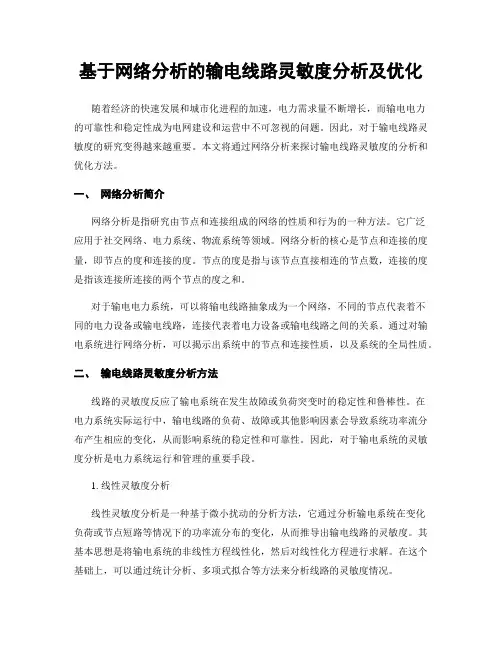 基于网络分析的输电线路灵敏度分析及优化

随着经济的快速发展和城市化进程的加速，电力需求量不断增长，而输电电力的可靠性和稳定性成为电网建设和运营中不可忽视的问题。因此，对于输电线路灵敏度的研究变得越来越重要。本文将通过网络分析来探讨输电线路灵敏度的分析和优化方法。

一、 网络分析简介

网络分析是指研究由节点和连接组成的网络的性质和行为的一种方法。它广泛应用于社交网络、电力系统、物流系统等领域。网络分析的核心是节点和连接的度量，即节点的度和连接的度。节点的度是指与该节点直接相连的节点数，连接的度是指该连接所连接的两个节点的度之和。

对于输电电力系统，可以将输电线路抽象成为一个网络，不同的节点代表着不同的电力设备或输电线路，连接代表着电力设备或输电线路之间的关系。通过对输电系统进行网络分析，可以揭示出系统中的节点和连接性质，以及系统的全局性质。

二、 输电线路灵敏度分析方法

线路的灵敏度反应了输电系统在发生故障或负荷突变时的稳定性和鲁棒性。在电力系统实际运行中，输电线路的负荷、故障或其他影响因素会导致系统功率流分布产生相应的变化，从而影响系统的稳定性和可靠性。因此，对于输电系统的灵敏度分析是电力系统运行和管理的重要手段。

1. 线性灵敏度分析

线性灵敏度分析是一种基于微小扰动的分析方法，它通过分析输电系统在变化负荷或节点短路等情况下的功率流分布的变化，从而推导出输电线路的灵敏度。其基本思想是将输电系统的非线性方程线性化，然后对线性化方程进行求解。在这个基础上，可以通过统计分析、多项式拟合等方法来分析线路的灵敏度情况。